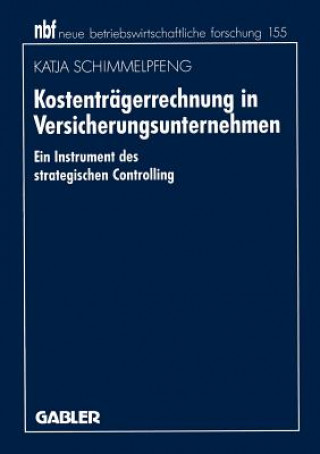 nbf neue betriebswirtschaftliche forschung 155

KATJA SCHIMMELPFENG

Kostenträgerrechnung in Versicherungsunternehmen

Ein Instrument des strategischen Controlling

GABLER